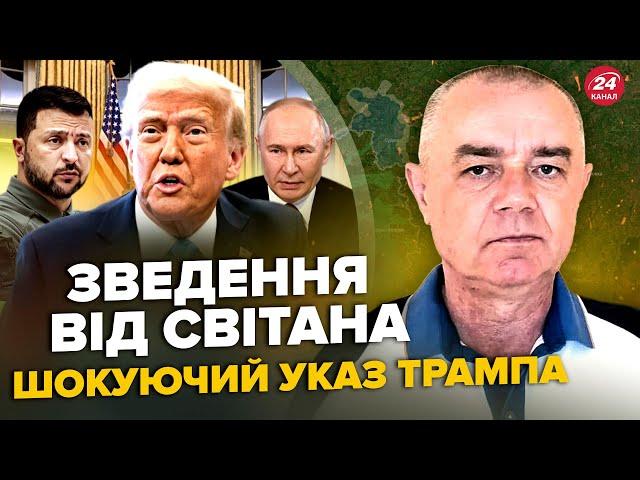 24 КАНАЛ

ЗВЕДЕННЯ ВІД СВІТАНА
ШОКУЮЧИЙ УКАЗ ТРАМПА